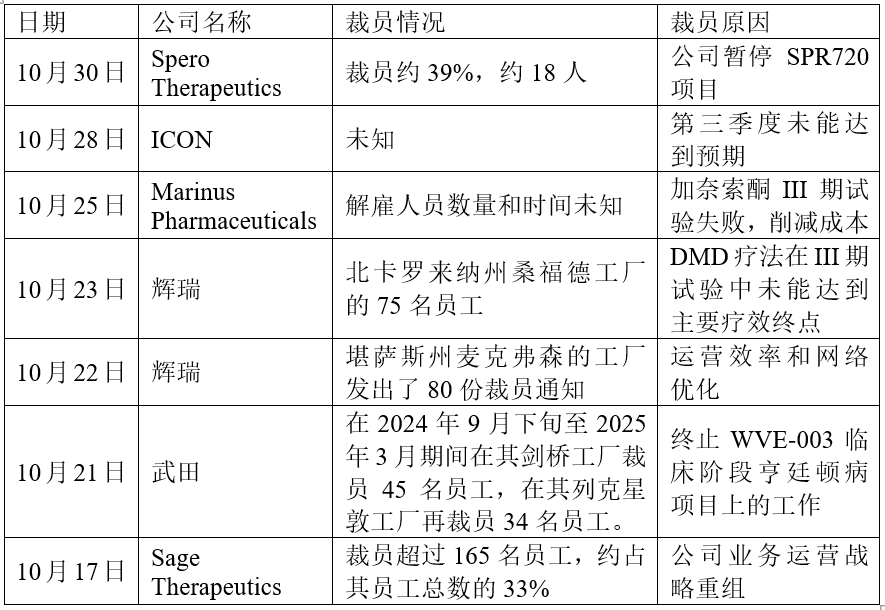 | 日期 | 公司名称 | 裁员情况 | 裁员原因 |
|---|---|---|---|
| 10月30日 | Spero Therapeutics | 裁员约 39%，约 18 人 | 公司暂停 SPR720 项目 |
| 10月28日 | ICON | 未知 | 第三季度未能达到预期 |
| 10月25日 | Marinus Pharmaceuticals | 解雇人员数量和时间未知 | 加奈索酮 III 期试验失败，削减成本 |
| 10月23日 | 辉瑞 | 北卡罗来纳州桑福德工厂的 75 名员工 | DMD 疗法在 III 期试验中未能达到主要疗效终点 |
| 10月22日 | 辉瑞 | 堪萨斯州麦克弗森的工厂发出了 80 份裁员通知 | 运营效率和网络优化 |
| 10月21日 | 武田 | 在 2024 年 9 月下旬至 2025 年 3 月期间在其剑桥工厂裁员 45 名员工，在其列克星敦工厂再裁员 34 名员工。 | 终止 WVE-003 临床阶段亨廷顿病项目上的工作 |
| 10月17日 | Sage Therapeutics | 裁员超过 165 名员工，约占其员工总数的 33% | 公司业务运营战略重组 |